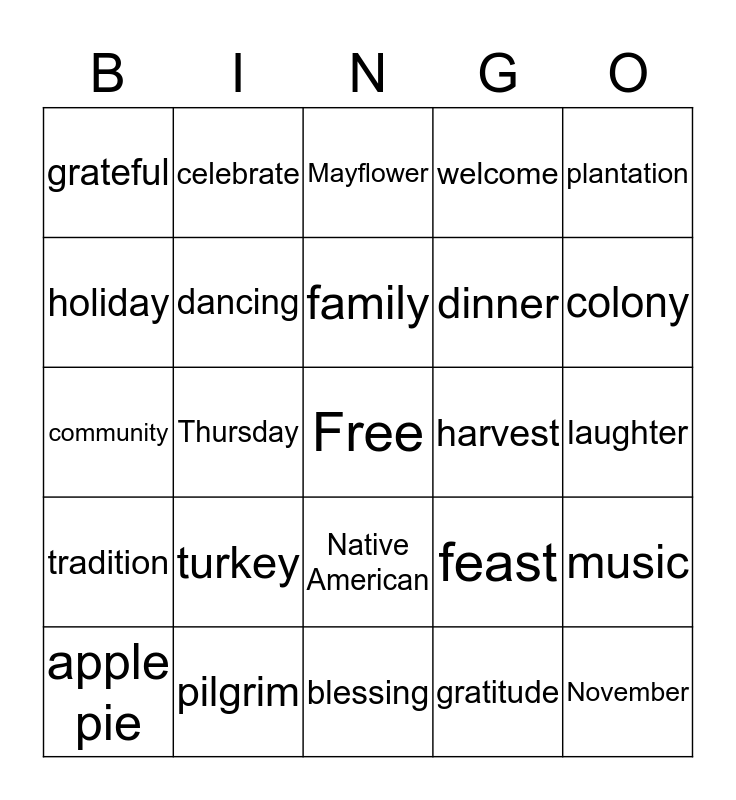 | B | I | N | G | O |
|---|---|---|---|---|
| grateful | celebrate | Mayflower | welcome | plantation |
| holiday | dancing | family | dinner | colony |
| community | Thursday | Free | harvest | laughter |
| tradition | turkey | Native American | feast | music |
| apple pie | pilgrim | blessing | gratitude | November |